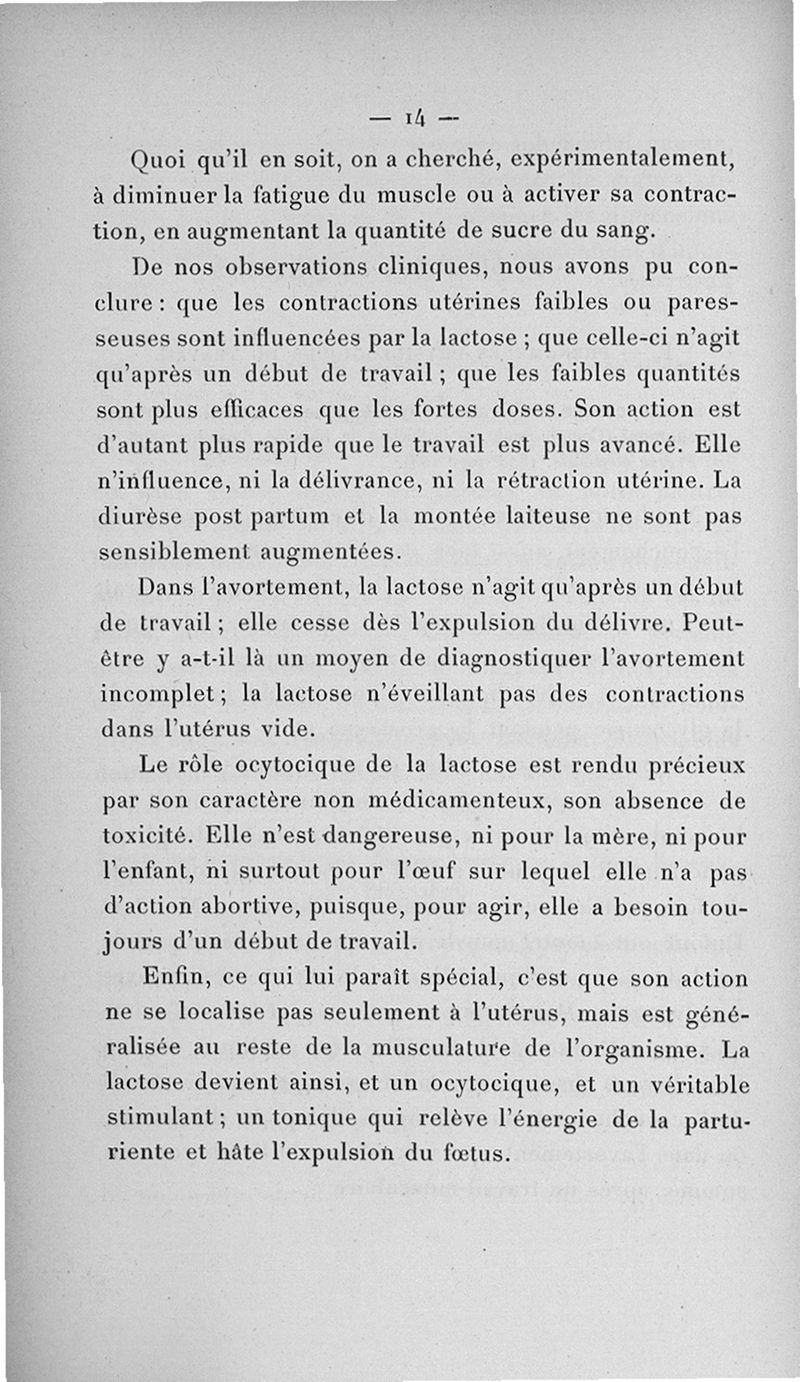 — 14 —

Quoi qu'il en soit, on a cherché, expérimentalement, à diminuer la fatigue du muscle ou à activer sa contraction, en augmentant la quantité de sucre du sang.

De nos observations cliniques, nous avons pu conclure : que les contractions utérines faibles ou paresseuses sont influencées par la lactose ; que celle-ci n'agit qu'après un début de travail ; que les faibles quantités sont plus efficaces que les fortes doses. Son action est d'autant plus rapide que le travail est plus avancé. Elle n'influence, ni la délivrance, ni la rétraction utérine. La diurèse post partum et la montée laiteuse ne sont pas sensiblement augmentées.

Dans l'avortement, la lactose n'agit qu'après un début de travail ; elle cesse dès l'expulsion du délivre. Peut-être y a-t-il là un moyen de diagnostiquer l'avortement incomplet ; la lactose n'éveillant pas des contractions dans l'utérus vide.

Le rôle ocytocique de la lactose est rendu précieux par son caractère non médicamenteux, son absence de toxicité. Elle n'est dangereuse, ni pour la mère, ni pour l'enfant, ni surtout pour l'œuf sur lequel elle n'a pas d'action abortive, puisque, pour agir, elle a besoin toujours d'un début de travail.

Enfin, ce qui lui paraît spécial, c'est que son action ne se localise pas seulement à l'utérus, mais est généralisée au reste de la musculature de l'organisme. La lactose devient ainsi, et un ocytocique, et un véritable stimulant ; un tonique qui relève l'énergie de la parturiente et hâte l'expulsion du fœtus.